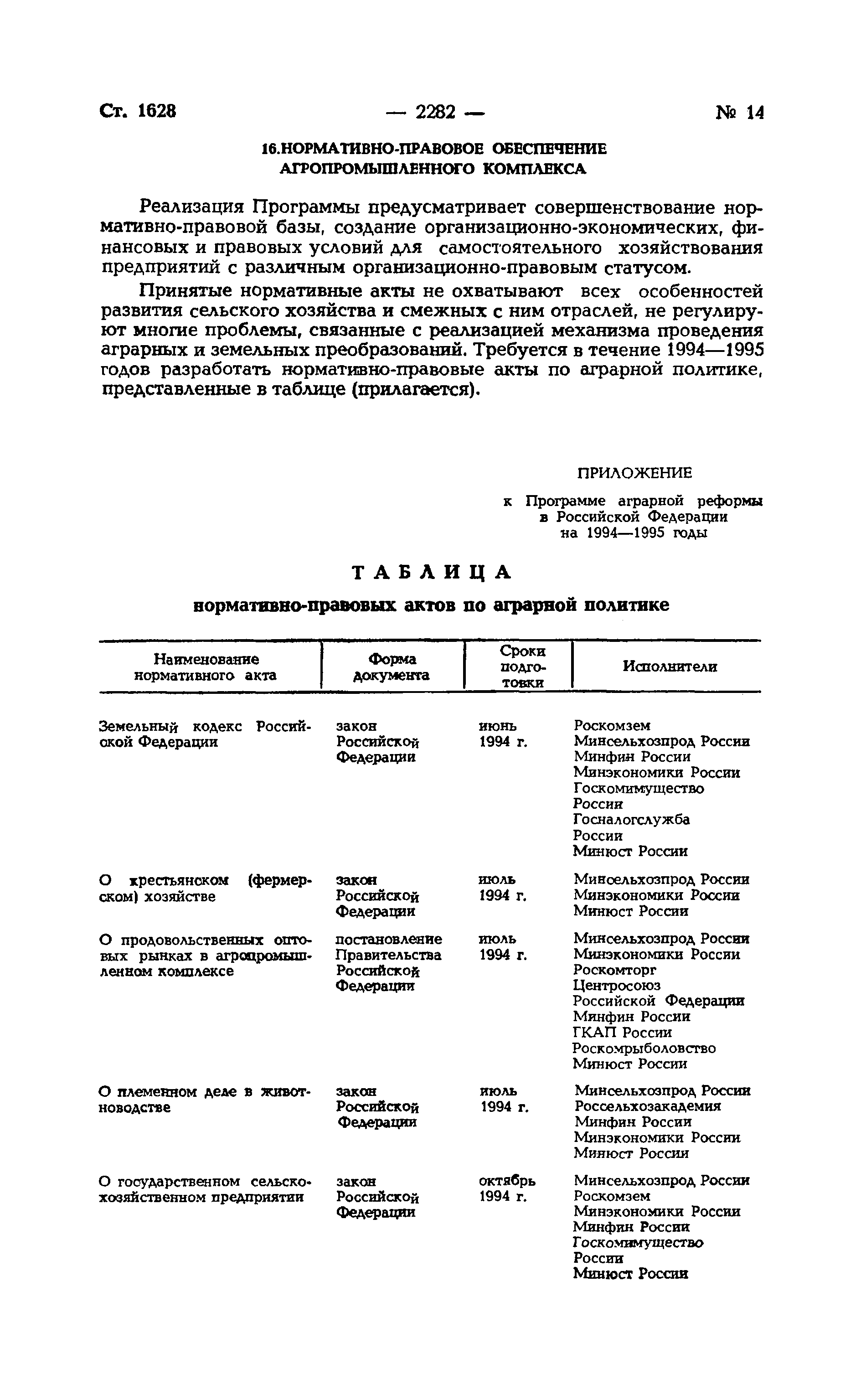 Ст. 1628 — 2282 — № 14

16.НОРМАТИВНО-ПРАВОВОЕ ОБЕСПЕЧЕНИЕ АГРОПРОМЫШЛЕННОГО КОМПЛЕКСА

Реализация Программы предусматривает совершенствование нормативно-правовой базы, создание организационно-экономических, финансовых и правовых условий для самостоятельного хозяйствования предприятий с различным организационно-правовым статусом.

Принятые нормативные акты не охватывают всех особенностей развития сельского хозяйства и смежных с ним отраслей, не регулируют многие проблемы, связанные с реализацией механизма проведения аграрных и земельных преобразований. Требуется в течение 1994—1995 годов разработать нормативно-правовые акты по аграрной политике, представленные в таблице (прилагается).

ПРИЛОЖЕНИЕ

к Программе аграрной реформы в Российской Федерации на 1994—1995 годы

ТАБЛИЦА

нормативно-правовых актов по аграрной политике

| Наименование нормативного акта | Форма документа | Сроки подготовки | Исполнители |
|---|---|---|---|
| Земельный кодекс Российской Федерации | закон Российской Федерации | июнь 1994 г. | Роскомзем Минсельхозпрод России Минфин России Минэкономики России Госкомимущество России Госналогслужба России Минюст России |
| О крестьянском (фермерском) хозяйстве | закон Российской Федерации | июль 1994 г. | Минсельхозпрод России Минэкономики России Минюст России |
| О продовольственных оптовых рынках в агропромышленном комплексе | постановление Правительства Российской Федерации | июль 1994 г. | Минсельхозпрод России Минэкономики России Роскомторг Центросоюз Российской Федерации Минфин России ГКАП России Роскомрыболовство Минюст России |
| О племенном деле в животноводстве | закон Российской Федерации | июль 1994 г. | Минсельхозпрод России Россельхозакадемия Минфин России Минэкономики России Минюст России |
| О государственном сельскохозяйственном предприятии | закон Российской Федерации | октябрь 1994 г. | Минсельхозпрод России Роскомзем Минэкономики России Минфин России Госкомимущество России Минюст России |